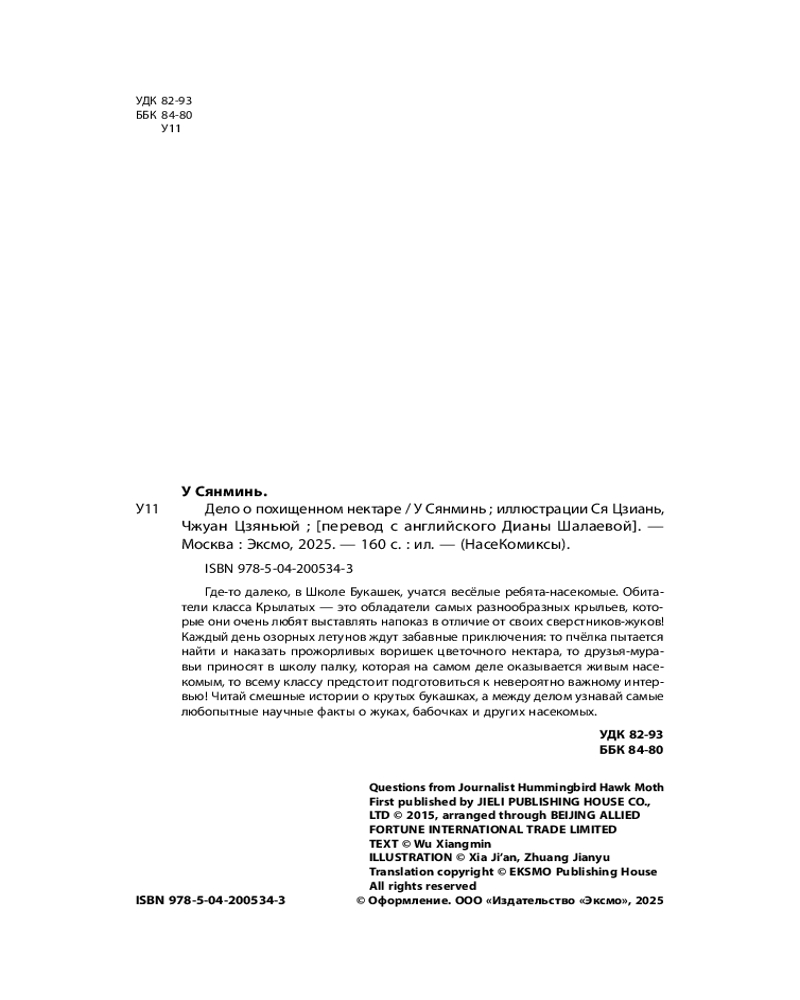 УДК 82-93
ББК 84-80
У11

У Сянминь.

У11 Дело о похищенном нектаре / У Сянминь ; иллюстрации Ся Цзиань, Чжуан Цзяньюй ; [перевод с английского Дианы Шалаевой]. — Москва : Эксмо, 2025. — 160 с. : ил. — (НасеКомиксы).

ISBN 978-5-04-200534-3

Где-то далеко, в Школе Букашек, учатся весёлые ребята-насекомые. Обитатели класса Крылатых — это обладатели самых разнообразных крыльев, которые они очень любят выставлять напоказ в отличие от своих сверстников-жуков! Каждый день озорных летунов ждут забавные приключения: то пчёлка пытается найти и наказать прожорливых воришек цветочного нектара, то друзья-муравьи приносят в школу палку, которая на самом деле оказывается живым насекомым, то всему классу предстоит подготовиться к невероятно важному интервью! Читай смешные истории о крутых букашках, а между делом узнавай самые любопытные научные факты о жуках, бабочках и других насекомых.

УДК 82-93
ББК 84-80

Questions from Journalist Hummingbird Hawk Moth
First published by JIELI PUBLISHING HOUSE CO., LTD © 2015, arranged through BEIJING ALLIED FORTUNE INTERNATIONAL TRADE LIMITED
TEXT © Wu Xiangmin
ILLUSTRATION © Xia Ji'an, Zhuang Jianyu
Translation copyright © EKSMO Publishing House
All rights reserved

ISBN 978-5-04-200534-3

© Оформление. ООО «Издательство «Эксмо», 2025